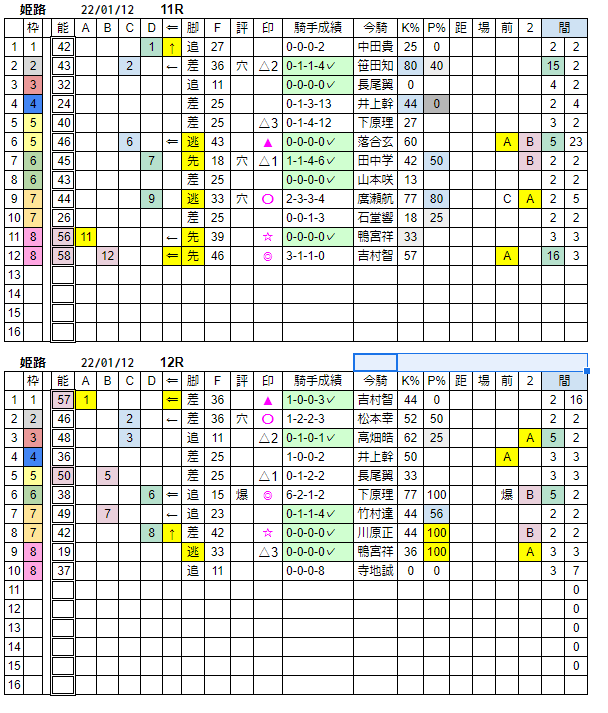 姫路 22/01/12 11R

| | 枠 | 能 | A | B | C | D | ⇐ | 脚 | F | 評 | 印 | 騎手成績 | 今騎 | K% | P% | 距 | 場 | 前 | 2 | 間 | |
|---|---|---|---|---|---|---|---|---|---|---|---|---|---|---|---|---|---|---|---|---|---|
| 1 | 1 | 42 | | | | 1 | ↑ | 追 | 27 | | | 0-0-0-2 | 中田貴 | 25 | 0 | | | | | 2 | 2 |
| 2 | 2 | 43 | | | 2 | | ← | 差 | 36 | 穴 | △2 | 0-1-1-4✓ | 笹田知 | 80 | 40 | | | | | 15 | 2 |
| 3 | 3 | 32 | | | | | | 追 | 11 | | | 0-0-0-0✓ | 長尾翼 | 0 | | | | | | 4 | 2 |
| 4 | 4 | 24 | | | | | | 差 | 25 | | | 0-1-3-13 | 井上幹 | 44 | 0 | | | | | 2 | 4 |
| 5 | 5 | 40 | | | | | | 差 | 25 | | △3 | 0-1-4-12 | 下原理 | 27 | | | | | | 3 | 2 |
| 6 | 5 | 46 | | | 6 | | ⇐ | 逃 | 43 | | ▲ | 0-0-0-0✓ | 落合玄 | 60 | | | | A | B | 5 | 23 |
| 7 | 6 | 45 | | | | 7 | | 先 | 18 | 穴 | △1 | 1-1-4-6✓ | 田中学 | 42 | 50 | | | | B | 2 | 2 |
| 8 | 6 | 43 | | | | | | 差 | 25 | | | 0-0-0-0✓ | 山本咲 | 13 | | | | | | 2 | 2 |
| 9 | 7 | 44 | | | | 9 | | 逃 | 33 | 穴 | ○ | 2-3-3-4 | 廣瀬航 | 77 | 80 | | | C | A | 2 | 5 |
| 10 | 7 | 26 | | | | | | 差 | 25 | | | 0-0-1-3 | 石堂響 | 18 | 25 | | | | | 2 | 2 |
| 11 | 8 | 56 | 11 | | | | ← | 先 | 39 | | ☆ | 0-0-0-0✓ | 鴨宮祥 | 33 | | | | | | 3 | 3 |
| 12 | 8 | 58 | | 12 | | | ⇐ | 先 | 46 | | ◎ | 3-1-1-0 | 吉村智 | 57 | | | | A | | 16 | 3 |
| 13 | | | | | | | | | | | | | | | | | | | | | |
| 14 | | | | | | | | | | | | | | | | | | | | | |
| 15 | | | | | | | | | | | | | | | | | | | | | |
| 16 | | | | | | | | | | | | | | | | | | | | | |

姫路 22/01/12 12R

| | 枠 | 能 | A | B | C | D | ⇐ | 脚 | F | 評 | 印 | 騎手成績 | 今騎 | K% | P% | 距 | 場 | 前 | 2 | 間 | |
|---|---|---|---|---|---|---|---|---|---|---|---|---|---|---|---|---|---|---|---|---|---|
| 1 | 1 | 57 | 1 | | | | ⇐ | 差 | 36 | | ▲ | 1-0-0-3✓ | 吉村智 | 44 | 0 | | | | | 2 | 16 |
| 2 | 2 | 46 | | | 2 | | ← | 差 | 36 | 穴 | ○ | 1-2-2-3 | 松本幸 | 52 | 50 | | | | | 2 | 2 |
| 3 | 3 | 48 | | | 3 | | | 追 | 11 | | △2 | 0-1-0-1✓ | 高畑皓 | 62 | 25 | | | | A | 5 | 2 |
| 4 | 4 | 36 | | | | | | 差 | 25 | | | 1-0-0-2 | 井上幹 | 50 | | | | A | | 3 | 3 |
| 5 | 5 | 50 | | 5 | | | | 差 | 25 | | △1 | 0-1-2-2 | 長尾翼 | 33 | | | | | | 3 | 3 |
| 6 | 6 | 38 | | | | 6 | ⇐ | 追 | 15 | 爆 | ◎ | 6-2-1-2 | 下原理 | 77 | 100 | | | 爆 | B | 5 | 2 |
| 7 | 7 | 49 | | 7 | | | ← | 追 | 23 | | | 0-1-1-4✓ | 竹村達 | 44 | 56 | | | | | 2 | 2 |
| 8 | 7 | 42 | | | | 8 | ↑ | 差 | 42 | | ☆ | 0-0-0-0✓ | 川原正 | 44 | 100 | | | | B | 2 | 2 |
| 9 | 8 | 19 | | | | | | 逃 | 33 | | △3 | 0-0-0-0✓ | 鴨宮祥 | 36 | 100 | | | | A | 3 | 3 |
| 10 | 8 | 37 | | | | | | 追 | 11 | | | 0-0-0-8 | 寺地誠 | 0 | 0 | | | | | 3 | 7 |
| 11 | | | | | | | | | | | | | | | | | | | | | 0 |
| 12 | | | | | | | | | | | | | | | | | | | | | 0 |
| 13 | | | | | | | | | | | | | | | | | | | | | 0 |
| 14 | | | | | | | | | | | | | | | | | | | | | 0 |
| 15 | | | | | | | | | | | | | | | | | | | | | 0 |
| 16 | | | | | | | | | | | | | | | | | | | | | |